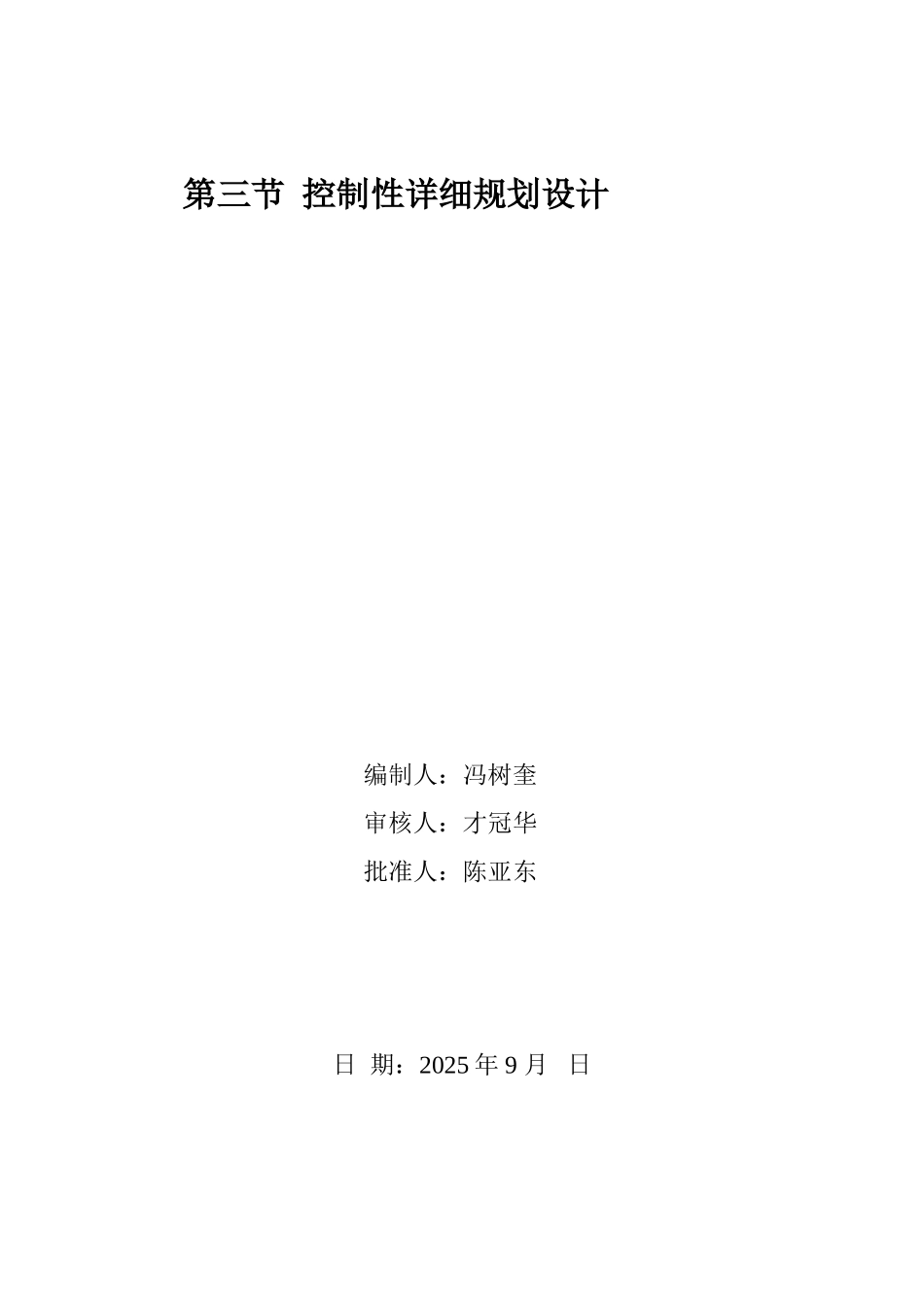 第三节 控制性详细规划设计

编制人：冯树奎

审核人：才冠华

批准人：陈亚东

日 期：2025 年 9 月 日